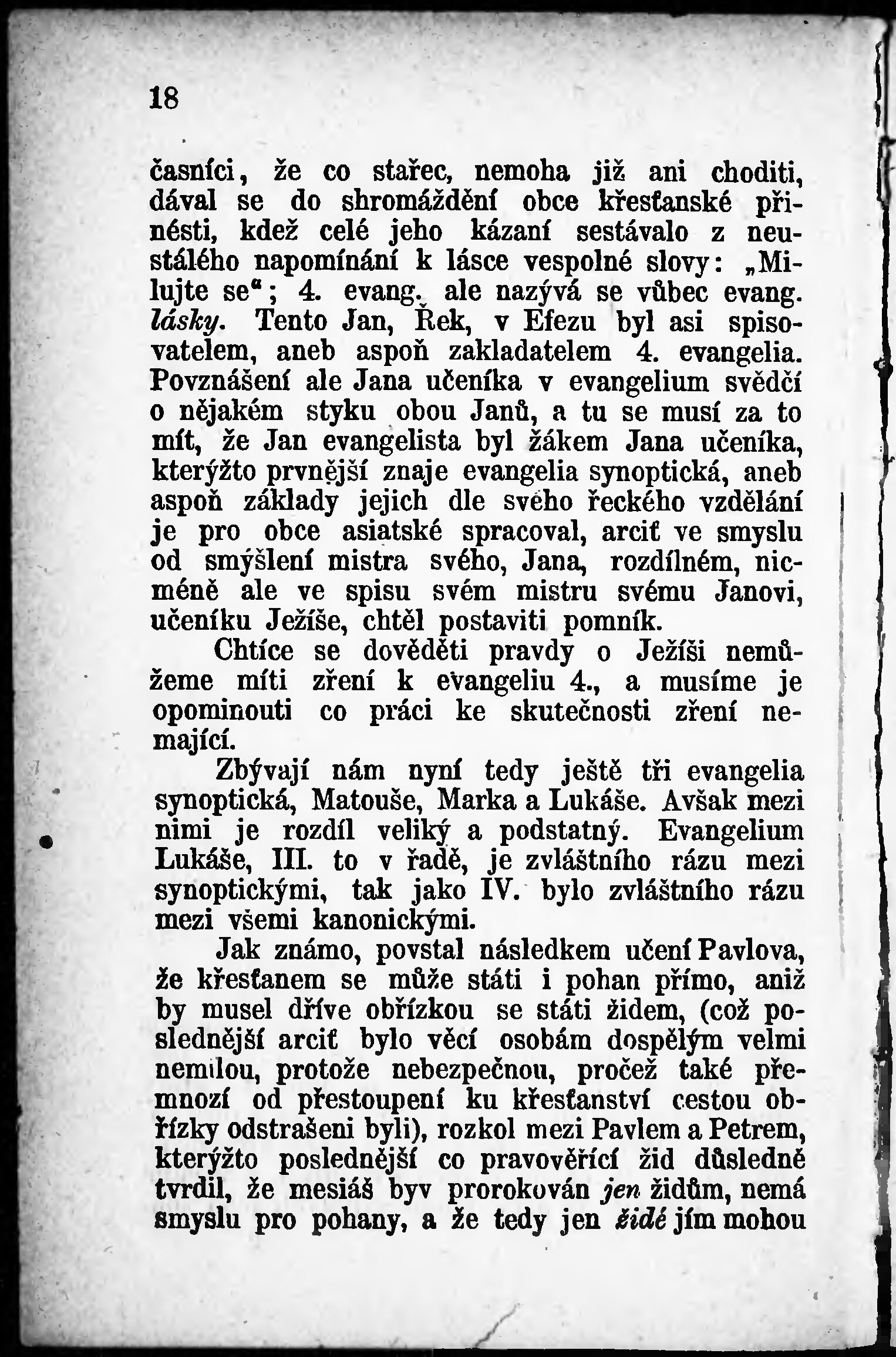 18

časníci, že co stařec, nemoha již ani choditi, dával se do shromáždění obce křesťanské přinésti, kdež celé jeho kázaní sestávalo z neustálého napomínání k lásce vespolné slovy: „Milujte se“; 4. evang. ale nazývá se vůbec evang. lásky. Tento Jan, Řek, v Efezu byl asi spisovatelem, aneb aspoň zakladatelem 4. evangelia. Povznášení ale Jana učeníka v evangelium svědčí o nějakém styku obou Janů, a tu se musí za to mít, že Jan evangelista byl žákem Jana učeníka, kterýžto prvnější znaje evangelia synoptická, aneb aspoň základy jejich dle svého řeckého vzdělání je pro obce asiatské spracoval, arciť ve smyslu od smýšlení mistra svého, Jana, rozdílném, nicméně ale ve spisu svém mistru svému Janovi, učeníku Ježíše, chtěl postaviti pomník.

Chtíce se dověděti pravdy o Ježíši nemůžeme míti zření k evangeliu 4., a musíme je opominouti co práci ke skutečnosti zření nemající.

Zbývají nám nyní tedy ještě tři evangelia synoptická, Matouše, Marka a Lukáše. Avšak mezi nimi je rozdíl veliký a podstatný. Evangelium Lukáše, III. to v řadě, je zvláštního rázu mezi synoptickými, tak jako IV. bylo zvláštního rázu mezi všemi kanonickými.

Jak známo, povstal následkem učení Pavlova, že křesťanem se může státi i pohan přímo, aniž by musel dříve obřízkou se státi židem, (což poslednější arciť bylo věcí osobám dospělým velmi nemilou, protože nebezpečnou, pročež také přemnozí od přestoupení ku křesťanství cestou obřízky odstrašeni byli), rozkol mezi Pavlem a Petrem, kterýžto poslednější co pravověřící žid důsledně tvrdil, že mesiáš byv prorokován jen židům, nemá smyslu pro pohany, a že tedy jen židé jím mohou